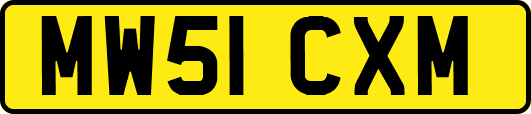 MW51 CXM